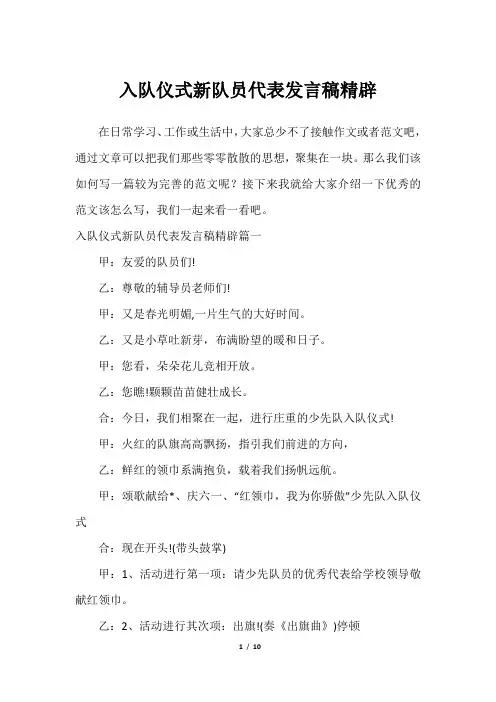 入队仪式新队员代表发言稿精辟

在日常学习、工作或生活中，大家总少不了接触作文或者范文吧，通过文章可以把我们那些零零散散的思想，聚集在一块。那么我们该如何写一篇较为完善的范文呢？接下来我就给大家介绍一下优秀的范文该怎么写，我们一起来看一看吧。

入队仪式新队员代表发言稿精辟篇一

甲：友爱的队员们!

乙：尊敬的辅导员老师们!

甲：又是春光明媚,一片生气的大好时间。

乙：又是小草吐新芽，布满盼望的暖和日子。

甲：您看，朵朵花儿竞相开放。

乙：您瞧!颗颗苗苗健壮成长。

合：今日，我们相聚在一起，进行庄重的少先队入队仪式!

甲：火红的队旗高高飘扬，指引我们前进的方向，

乙：鲜红的领巾系满抱负，载着我们扬帆远航。

甲：颂歌献给*、庆六一、“红领巾，我为你骄傲”少先队入队仪式

合：现在开头!(带头鼓掌)

甲：1、活动进行第一项：请少先队员的优秀代表给学校领导敬献红领巾。

乙：2、活动进行其次项：出旗!(奏《出旗曲》)停顿

1 / 10